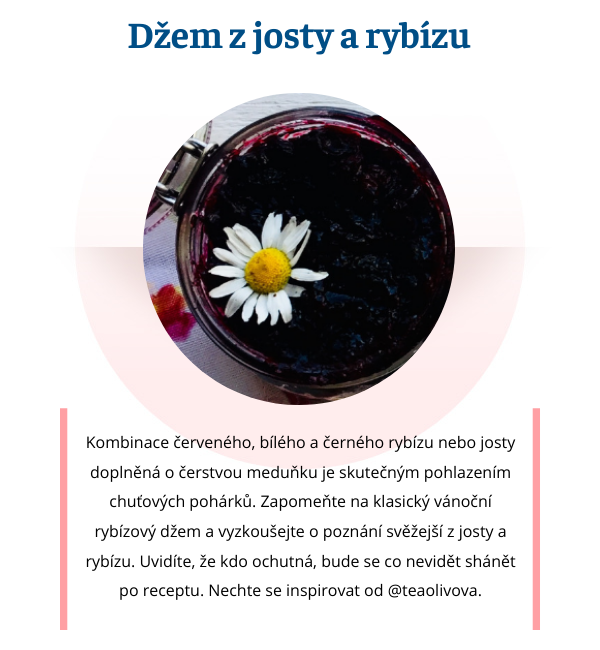 Džem z josty a rybízu

Kombinace červeného, bílého a černého rybízu nebo josty doplněná o čerstvou meduňku je skutečným pohlazením chuťových pohárků. Zapomeňte na klasický vánoční rybízový džem a vyzkoušejte o poznání svěžejší z josty a rybízu. Uvidíte, že kdo ochutná, bude se co nevidět shánět po receptu. Nechte se inspirovat od @teaolivova.